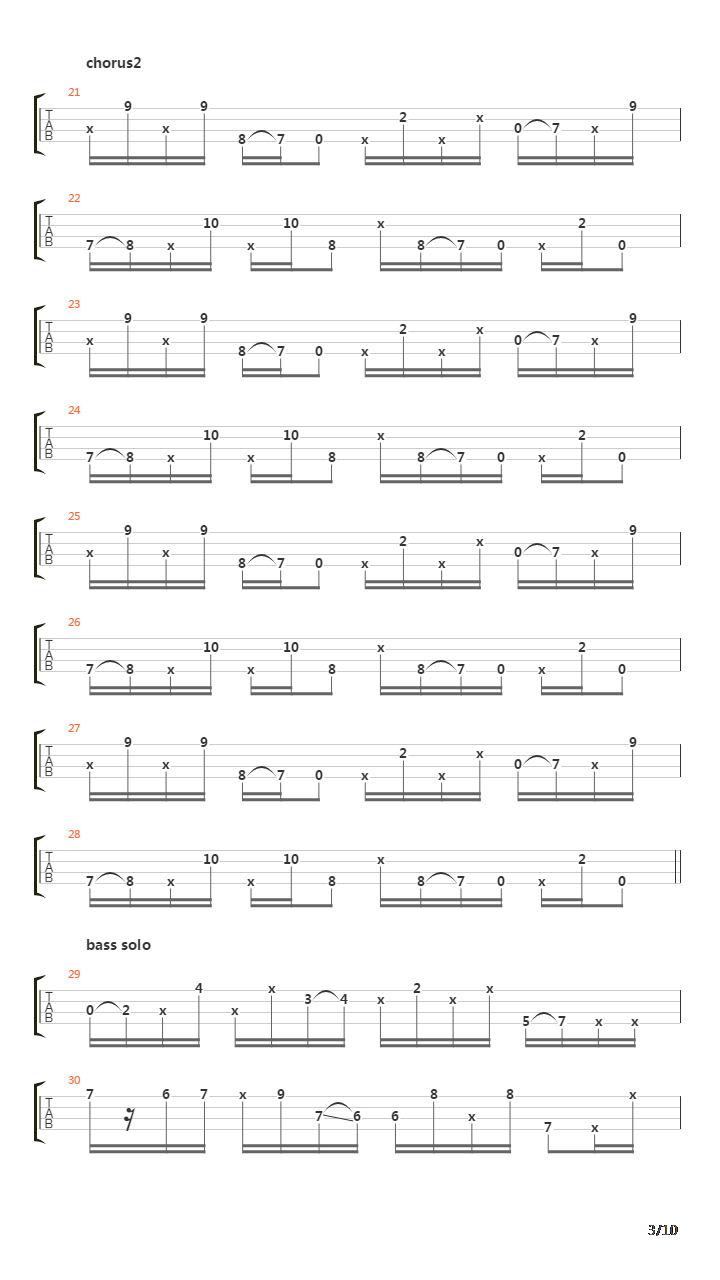 chorus2

21
T
A
B
x 9 x 9 8 7 0 x 2 x x 0 7 x 9

22
T
A
B
7 8 x 10 x 10 8 x 8 7 0 x 2 0

23
T
A
B
x 9 x 9 8 7 0 x 2 x x 0 7 x 9

24
T
A
B
7 8 x 10 x 10 8 x 8 7 0 x 2 0

25
T
A
B
x 9 x 9 8 7 0 x 2 x x 0 7 x 9

26
T
A
B
7 8 x 10 x 10 8 x 8 7 0 x 2 0

27
T
A
B
x 9 x 9 8 7 0 x 2 x x 0 7 x 9

28
T
A
B
7 8 x 10 x 10 8 x 8 7 0 x 2 0

bass solo

29
T
A
B
0 2 x 4 x x 3 4 x 2 x x 5 7 x x

30
T
A
B
7 6 7 x 9 7 6 6 8 x 8 7 x x

3/10